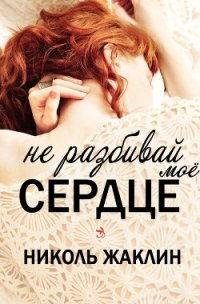 не разбивай моё
СЕРДЦЕ

НИКОЛЬ ЖАКЛИН